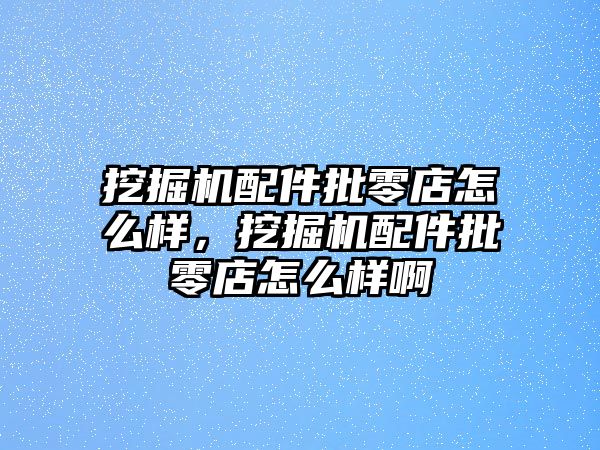 挖掘机配件批零店怎么样，挖掘机配件批零店怎么样啊